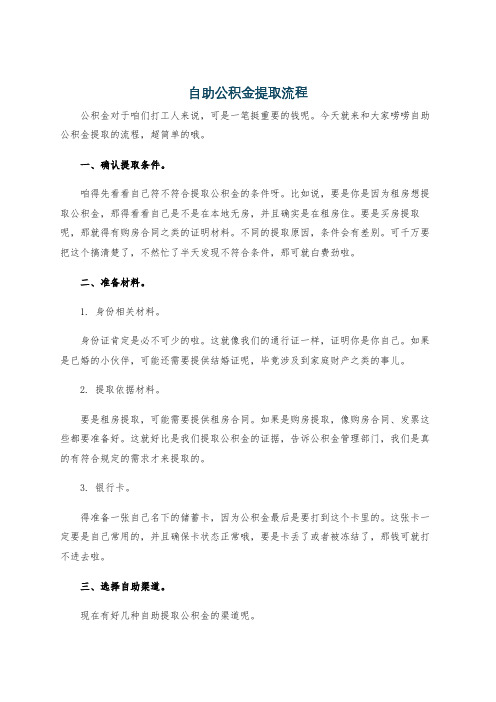 自助公积金提取流程

公积金对于咱们打工人来说，可是一笔挺重要的钱呢。今天就来和大家唠唠自助公积金提取的流程，超简单的哦。

一、确认提取条件。

咱得先看看自己符不符合提取公积金的条件呀。比如说，要是你是因为租房想提取公积金，那得看看自己是不是在本地无房，并且确实是在租房住。要是买房提取呢，那就得有购房合同之类的证明材料。不同的提取原因，条件会有差别。可千万要把这个搞清楚了，不然忙了半天发现不符合条件，那可就白费劲啦。

二、准备材料。

1. 身份相关材料。

身份证肯定是必不可少的啦。这就像我们的通行证一样，证明你是你自己。如果是已婚的小伙伴，可能还需要提供结婚证呢，毕竟涉及到家庭财产之类的事儿。

2. 提取依据材料。

要是租房提取，可能需要提供租房合同。如果是购房提取，像购房合同、发票这些都要准备好。这就好比是我们提取公积金的证据，告诉公积金管理部门，我们是真的有符合规定的需求才来提取的。

3. 银行卡。

得准备一张自己名下的储蓄卡，因为公积金最后是要打到这个卡里的。这张卡一定要是自己常用的，并且确保卡状态正常哦，要是卡丢了或者被冻结了，那钱可就打不进去啦。

三、选择自助渠道。

现在有好几种自助提取公积金的渠道呢。